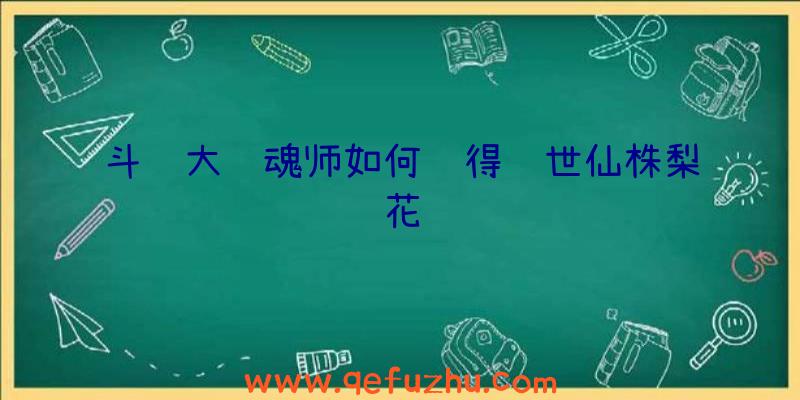 斗 大 魂师如何 得 世仙株梨花

www.qefuzhu.com